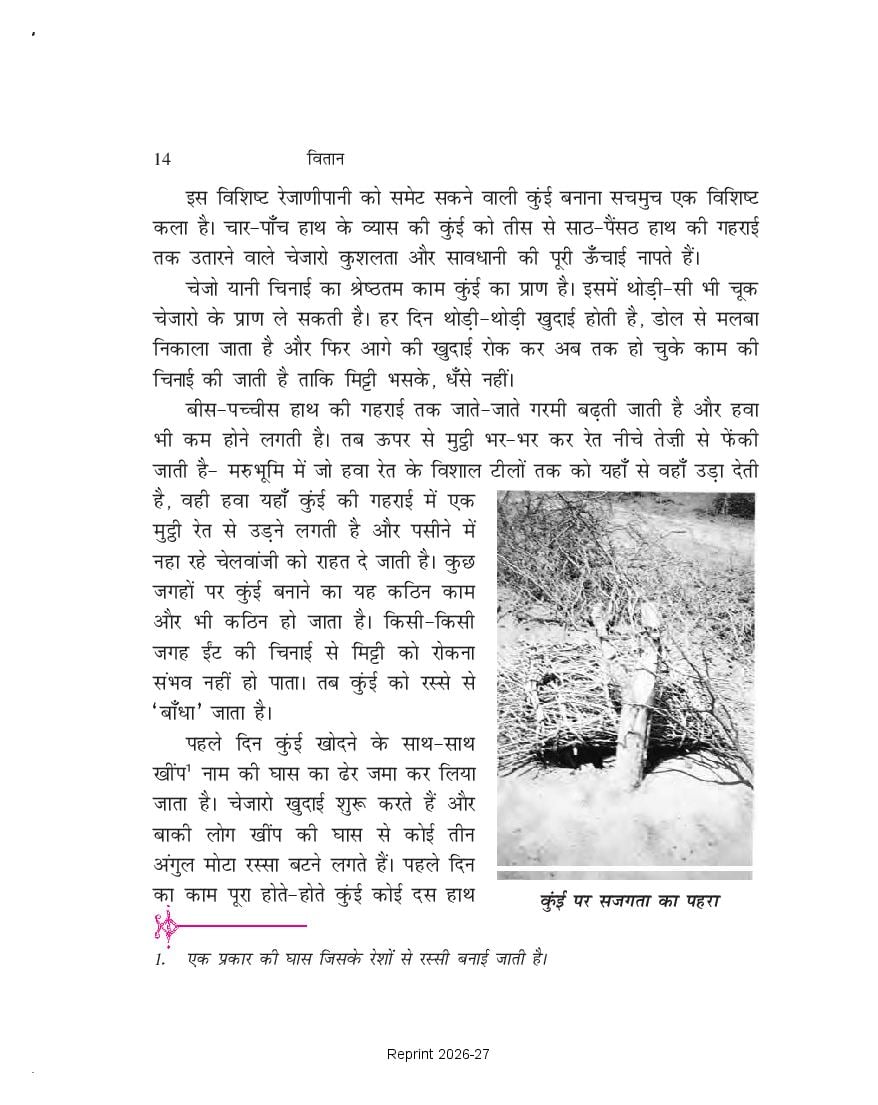 14 वितान

इस विशिष्ट रेजाणीपानी को समेट सकने वाली कुंई बनाना सचमुच एक विशिष्ट कला है। चार-पाँच हाथ के व्यास की कुंई को तीस से साठ-पैंसठ हाथ की गहराई तक उतारने वाले चेजारो कुशलता और सावधानी की पूरी ऊँचाई नापते हैं।

चेजो यानी चिनाई का श्रेष्ठतम काम कुंई का प्राण है। इसमें थोड़ी-सी भी चूक चेजारो के प्राण ले सकती है। हर दिन थोड़ी-थोड़ी खुदाई होती है, डोल से मलबा निकाला जाता है और फिर आगे की खुदाई रोक कर अब तक हो चुके काम की चिनाई की जाती है ताकि मिट्टी भसके, धँसे नहीं।

बीस-पच्चीस हाथ की गहराई तक जाते-जाते गरमी बढ़ती जाती है और हवा भी कम होने लगती है। तब ऊपर से मुट्ठी भर-भर कर रेत नीचे तेज़ी से फेंकी जाती है- मरुभूमि में जो हवा रेत के विशाल टीलों तक को यहाँ से वहाँ उड़ा देती है, वही हवा यहाँ कुंई की गहराई में एक मुट्ठी रेत से उड़ने लगती है और पसीने में नहा रहे चेलवांजी को राहत दे जाती है। कुछ जगहों पर कुंई बनाने का यह कठिन काम और भी कठिन हो जाता है। किसी-किसी जगह ईंट की चिनाई से मिट्टी को रोकना संभव नहीं हो पाता। तब कुंई को रस्से से 'बाँधा' जाता है।

पहले दिन कुंई खोदने के साथ-साथ खींप$^1$ नाम की घास का ढेर जमा कर लिया जाता है। चेजारो खुदाई शुरू करते हैं और बाकी लोग खींप की घास से कोई तीन अंगुल मोटा रस्सा बटने लगते हैं। पहले दिन का काम पूरा होते-होते कुंई कोई दस हाथ

कुंई पर सजगता का पहरा

1. एक प्रकार की घास जिसके रेशों से रस्सी बनाई जाती है।

Reprint 2026-27